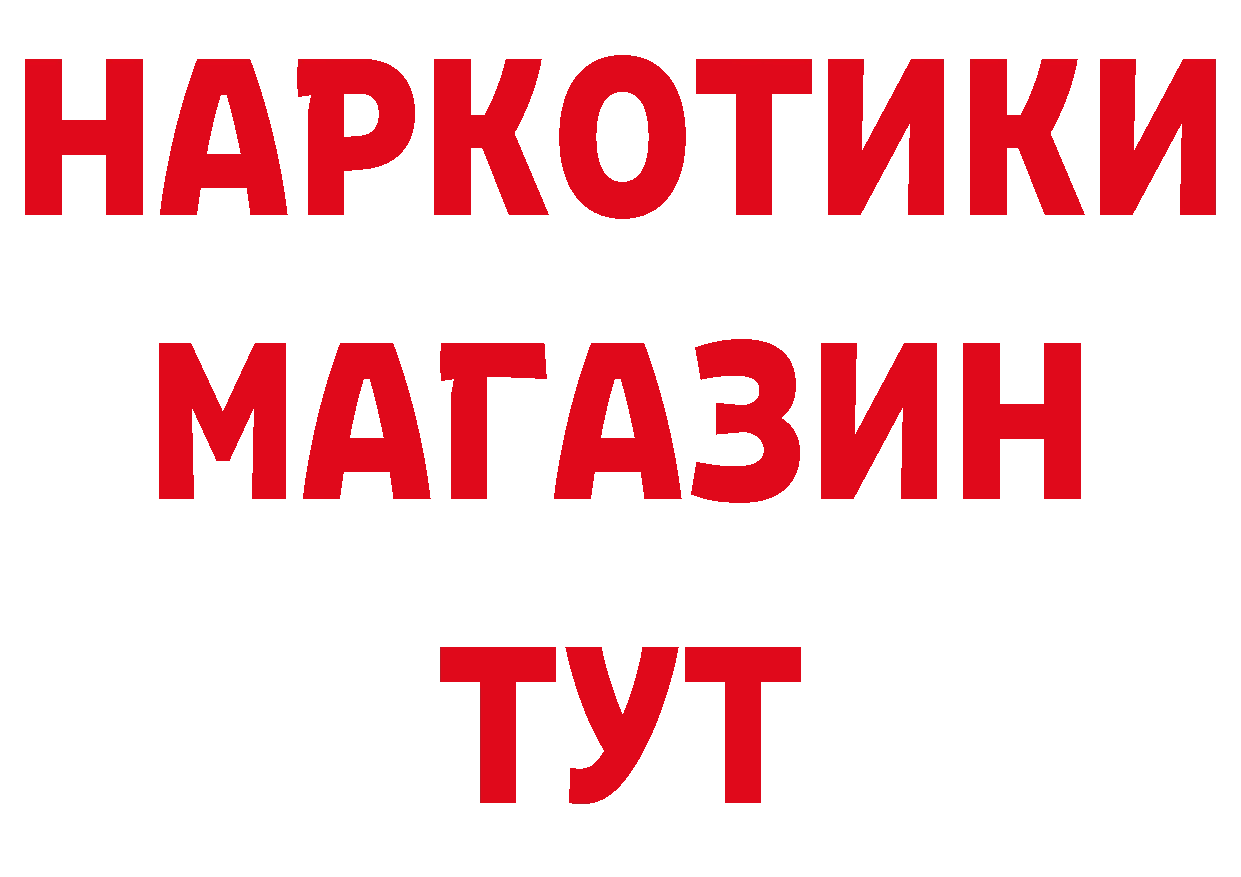 НАРКОТИКИ
МАГАЗИН
ТУТ